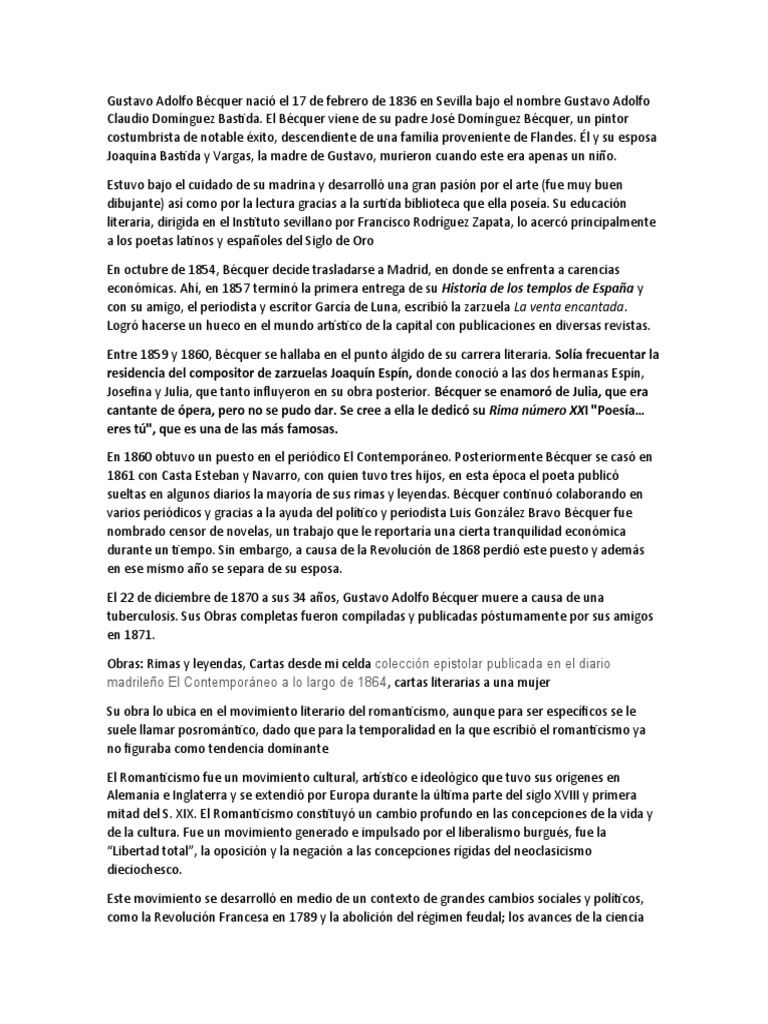 Gustavo Adolfo Bécquer nació el 17 de febrero de 1836 en Sevilla bajo el nombre Gustavo Adolfo Claudio Domínguez Bastida. El Bécquer viene de su padre José Domínguez Bécquer, un pintor costumbrista de notable éxito, descendiente de una familia proveniente de Flandes. Él y su esposa Joaquina Bastida y Vargas, la madre de Gustavo, murieron cuando este era apenas un niño.

Estuvo bajo el cuidado de su madrina y desarrolló una gran pasión por el arte (fue muy buen dibujante) así como por la lectura gracias a la surtida biblioteca que ella poseía. Su educación literaria, dirigida en el Instituto sevillano por Francisco Rodríguez Zapata, lo acercó principalmente a los poetas latinos y españoles del Siglo de Oro

En octubre de 1854, Bécquer decide trasladarse a Madrid, en donde se enfrenta a carencias económicas. Ahí, en 1857 terminó la primera entrega de su Historia de los templos de España y con su amigo, el periodista y escritor García de Luna, escribió la zarzuela La venta encantada. Logró hacerse un hueco en el mundo artístico de la capital con publicaciones en diversas revistas.

Entre 1859 y 1860, Bécquer se hallaba en el punto álgido de su carrera literaria. Solía frecuentar la residencia del compositor de zarzuelas Joaquín Espín, donde conoció a las dos hermanas Espín, Josefina y Julia, que tanto influyeron en su obra posterior. Bécquer se enamoró de Julia, que era cantante de ópera, pero no se pudo dar. Se cree a ella le dedicó su Rima número XXI "Poesía... eres tú", que es una de las más famosas.

En 1860 obtuvo un puesto en el periódico El Contemporáneo. Posteriormente Bécquer se casó en 1861 con Casta Esteban y Navarro, con quien tuvo tres hijos, en esta época el poeta publicó sueltas en algunos diarios la mayoría de sus rimas y leyendas. Bécquer continuó colaborando en varios periódicos y gracias a la ayuda del político y periodista Luis González Bravo Bécquer fue nombrado censor de novelas, un trabajo que le reportaría una cierta tranquilidad económica durante un tiempo. Sin embargo, a causa de la Revolución de 1868 perdió este puesto y además en ese mismo año se separa de su esposa.

El 22 de diciembre de 1870 a sus 34 años, Gustavo Adolfo Bécquer muere a causa de una tuberculosis. Sus Obras completas fueron compiladas y publicadas póstumamente por sus amigos en 1871.

Obras: Rimas y leyendas, Cartas desde mi celda colección epistolar publicada en el diario madrileño El Contemporáneo a lo largo de 1864, cartas literarias a una mujer

Su obra lo ubica en el movimiento literario del romanticismo, aunque para ser específicos se le suele llamar posromántico, dado que para la temporalidad en la que escribió el romanticismo ya no figuraba como tendencia dominante

El Romanticismo fue un movimiento cultural, artístico e ideológico que tuvo sus orígenes en Alemania e Inglaterra y se extendió por Europa durante la última parte del siglo XVIII y primera mitad del S. XIX. El Romanticismo constituyó un cambio profundo en las concepciones de la vida y de la cultura. Fue un movimiento generado e impulsado por el liberalismo burgués, fue la "Libertad total", la oposición y la negación a las concepciones rígidas del neoclasicismo dieciochesco.

Este movimiento se desarrolló en medio de un contexto de grandes cambios sociales y políticos, como la Revolución Francesa en 1789 y la abolición del régimen feudal; los avances de la ciencia